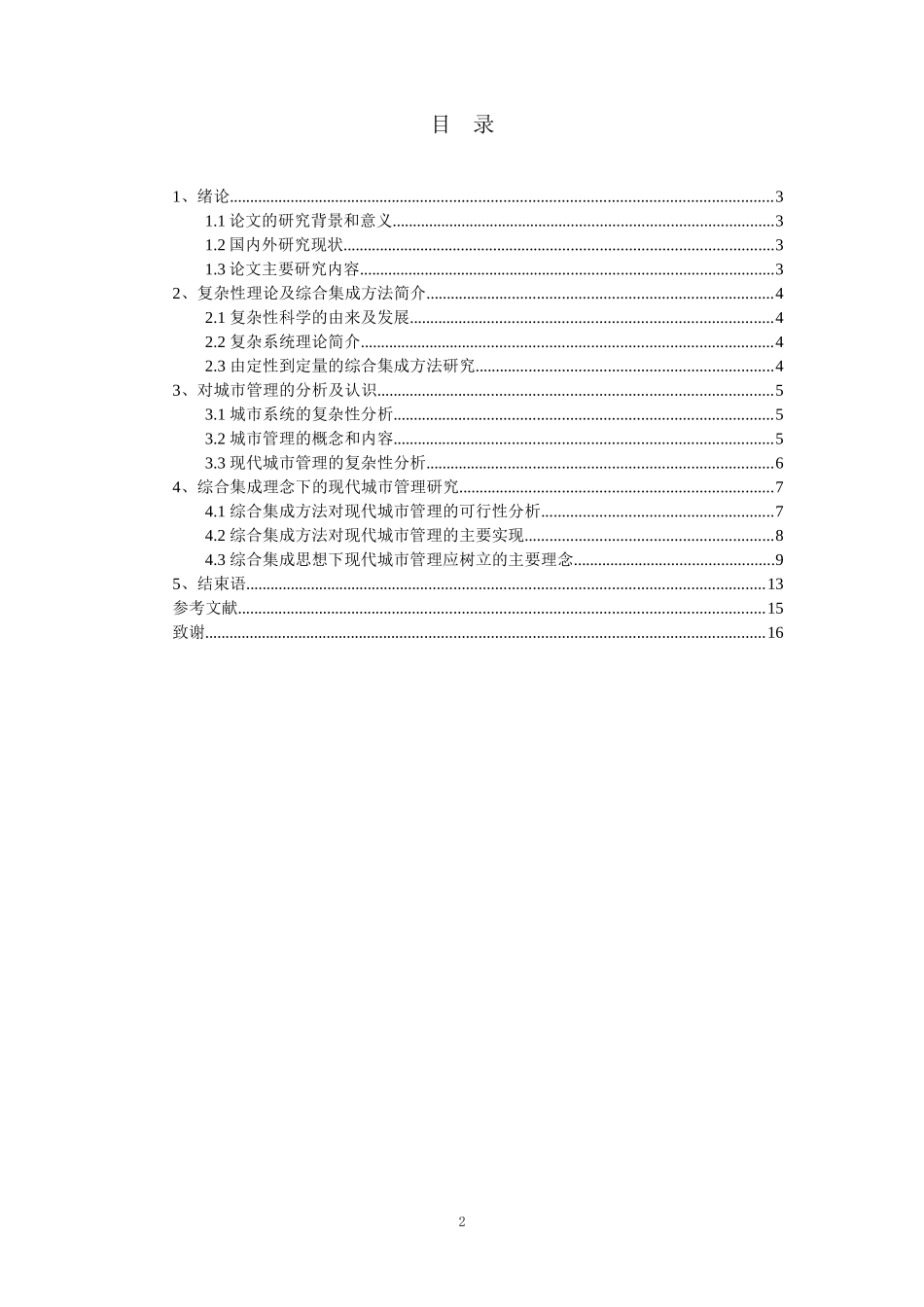 目 录

1、绪论......3
1.1 论文的研究背景和意义......3
1.2 国内外研究现状......3
1.3 论文主要研究内容......3
2、复杂性理论及综合集成方法简介......4
2.1 复杂性科学的由来及发展......4
2.2 复杂系统理论简介......4
2.3 由定性到定量的综合集成方法研究......4
3、对城市管理的分析及认识......5
3.1 城市系统的复杂性分析......5
3.2 城市管理的概念和内容......5
3.3 现代城市管理的复杂性分析......6
4、综合集成理念下的现代城市管理研究......7
4.1 综合集成方法对现代城市管理的可行性分析......7
4.2 综合集成方法对现代城市管理的主要实现......8
4.3 综合集成思想下现代城市管理应树立的主要理念......9
5、结束语......13
参考文献......15
致谢......16

2